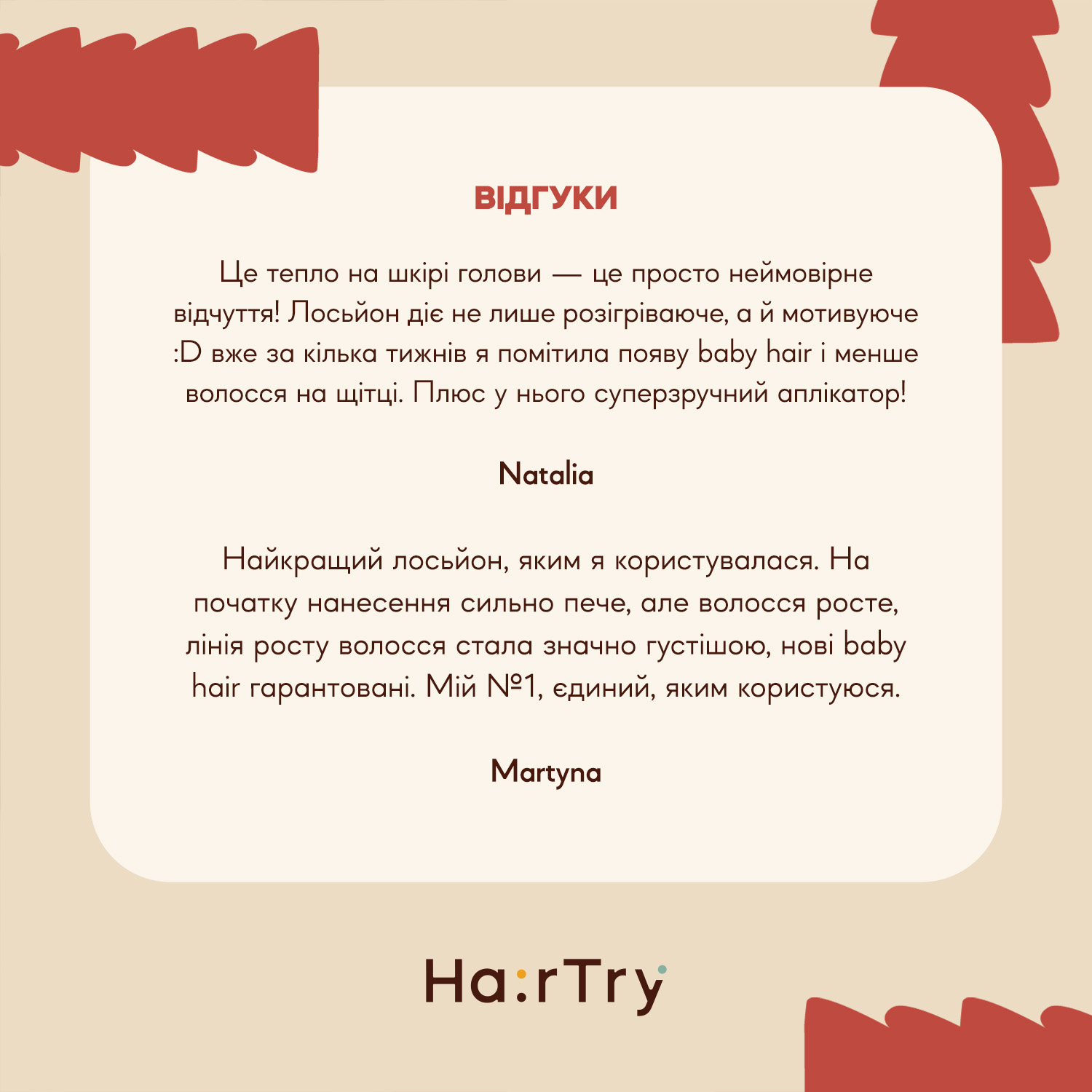 ВІДГУКИ

Це тепло на шкірі голови — це просто неймовірне відчуття! Лосьйон діє не лише розігріваюче, а й мотивуюче :D вже за кілька тижнів я помітила появу baby hair і менше волосся на щітці. Плюс у нього суперзручний аплікатор!

Natalia

Найкращий лосьйон, яким я користувалася. На початку нанесення сильно пече, але волосся росте, лінія росту волосся стала значно густішою, нові baby hair гарантовані. Мій №1, єдиний, яким користуюся.

Martyna

Ha:rTry